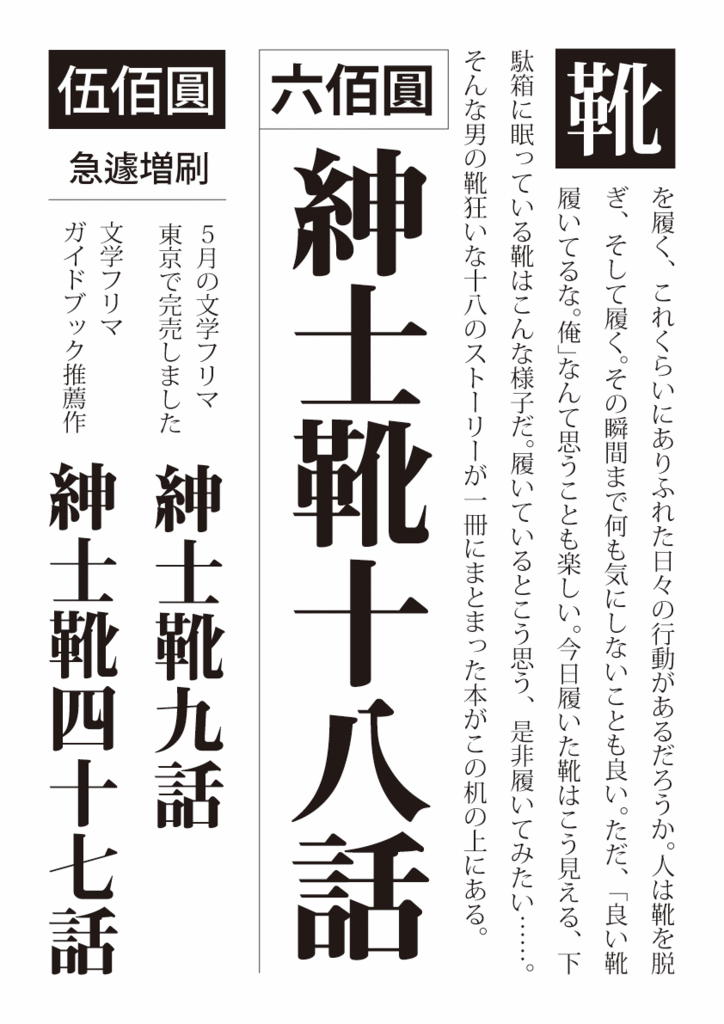 靴

を履く、これくらいにありふれた日々の行動があるだろうか。人は靴を脱ぎ、そして履く。その瞬間まで何も気にしないことも良い。ただ、「良い靴履いてるな。俺」なんて思うことも楽しい。今日履いた靴はこう見える、下駄箱に眠っている靴はこんな様子だ。履いているとこう思う、是非履いてみたい……。そんな男の靴狂いな十八のストーリーが一冊にまとまった本がこの机の上にある。

六佰圓

紳士靴十八話

伍佰圓

急遽増刷

5月の文学フリマ
東京で完売しました

紳士靴九話

文学フリマ
ガイドブック推薦作

紳士靴四十七話